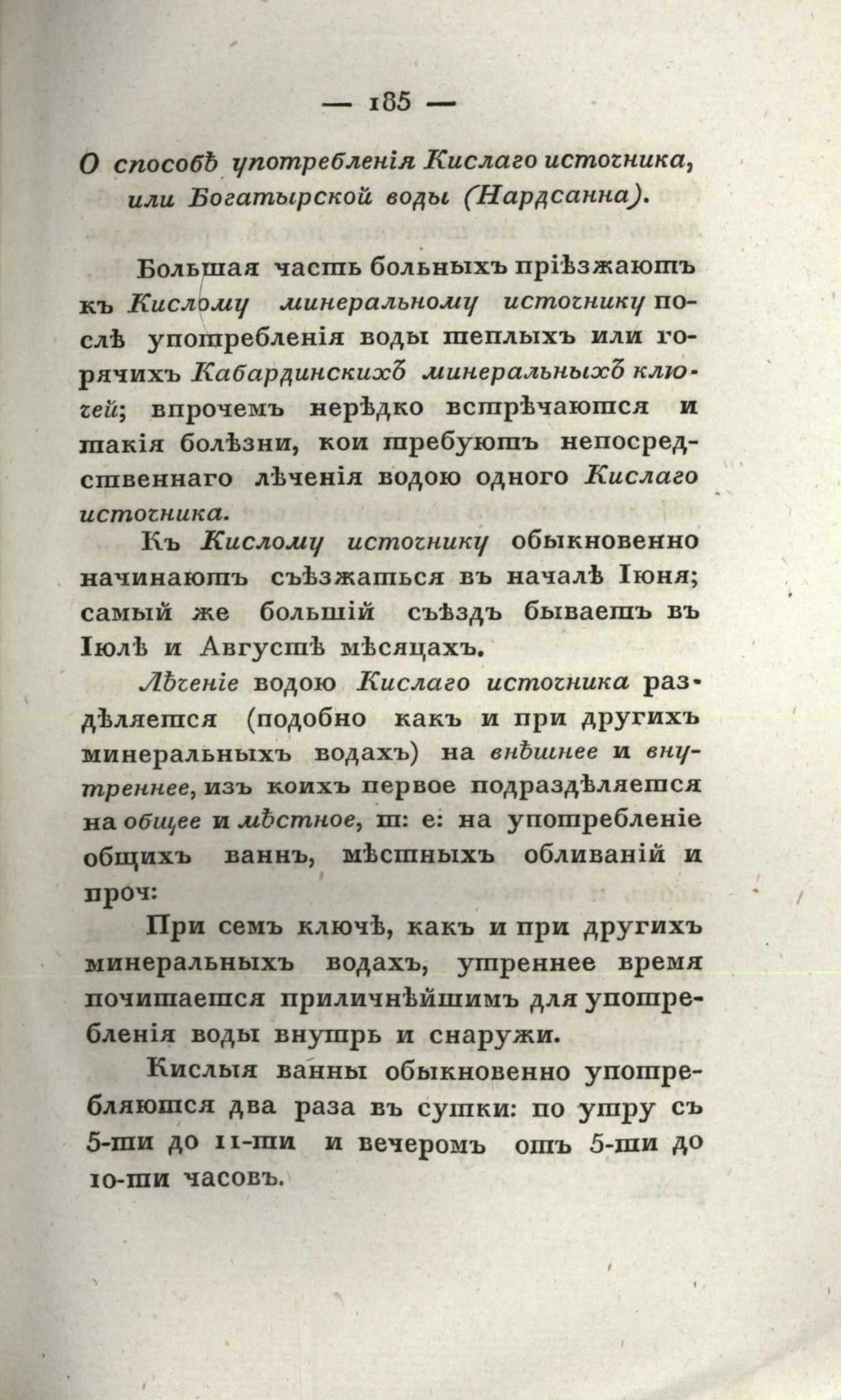 — 185 —

О способѣ употребленія Кислаго источника, или Богатырской воды (Нардсанна).

Большая часть больныхъ пріѣзжаютъ къ Кислому минеральному источнику послѣ употребленія воды теплыхъ или горячихъ Кабардинскихъ минеральныхъ ключей; впрочемъ нерѣдко встрѣчаются и такія болѣзни, кои требуютъ непосредственнаго лѣченія водою одного Кислаго источника.

Къ Кислому источнику обыкновенно начинаютъ съѣзжаться въ началѣ Іюня; самый же большій съѣздъ бываетъ въ Іюлѣ и Августѣ мѣсяцахъ.

Лѣченіе водою Кислаго источника раздѣляется (подобно какъ и при другихъ минеральныхъ водахъ) на внѣшнее и внутреннее, изъ коихъ первое подраздѣляется на общее и мѣстное, т: е: на употребленіе общихъ ваннъ, мѣстныхъ обливаній и проч:

При семъ ключѣ, какъ и при другихъ минеральныхъ водахъ, утреннее время почитается приличнѣйшимъ для употребленія воды внутрь и снаружи.

Кислыя ванны обыкновенно употребляются два раза въ сутки: по утру съ 5-ти до 11-ти и вечеромъ отъ 5-ти до 10-ти часовъ.